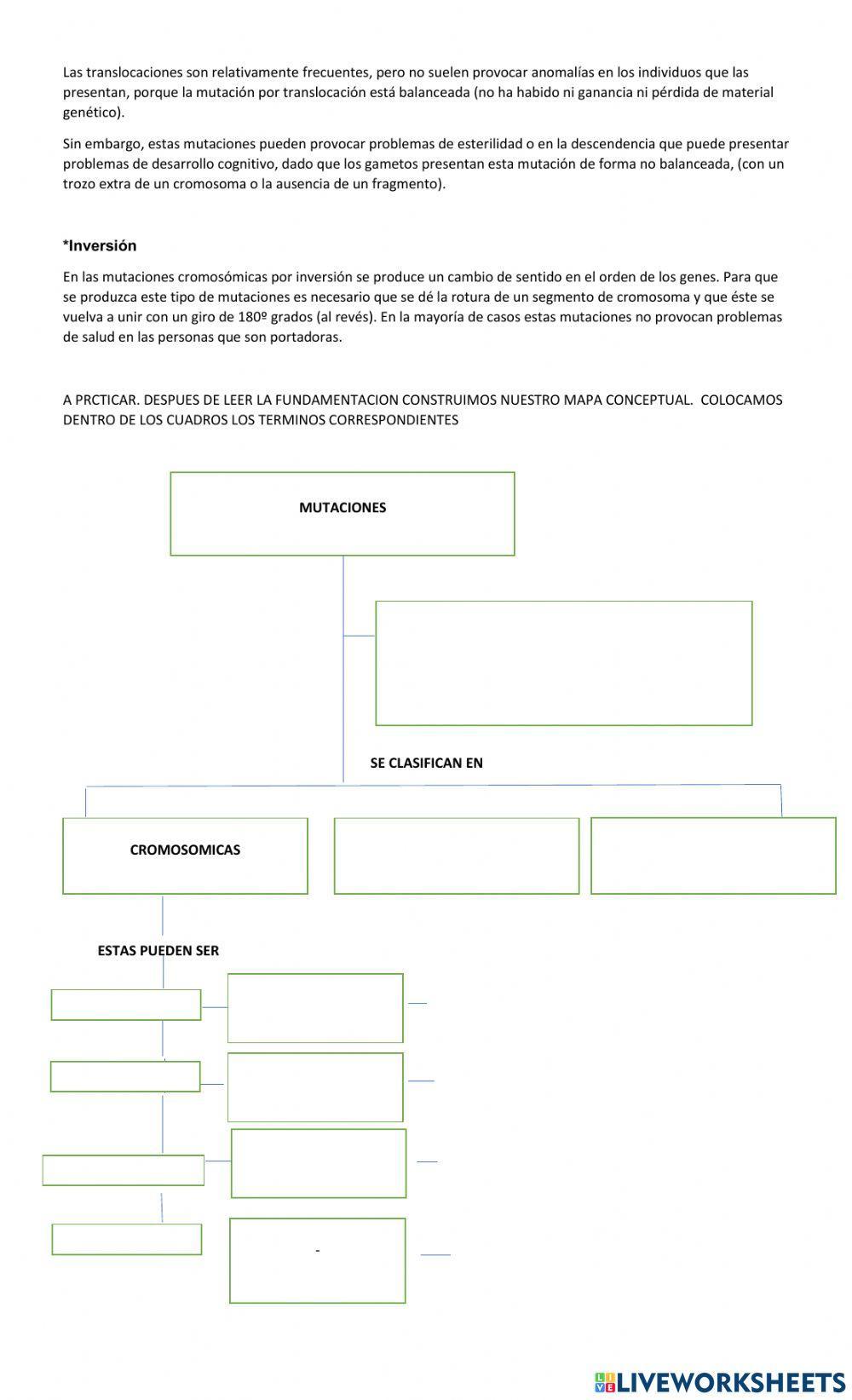 Las translocaciones son relativamente frecuentes, pero no suelen provocar anomalías en los individuos que las presentan, porque la mutación por translocación está balanceada (no ha habido ni ganancia ni pérdida de material genético).

Sin embargo, estas mutaciones pueden provocar problemas de esterilidad o en la descendencia que puede presentar problemas de desarrollo cognitivo, dado que los gametos presentan esta mutación de forma no balanceada, (con un trozo extra de un cromosoma o la ausencia de un fragmento).

*Inversión

En las mutaciones cromosómicas por inversión se produce un cambio de sentido en el orden de los genes. Para que se produzca este tipo de mutaciones es necesario que se dé la rotura de un segmento de cromosoma y que éste se vuelva a unir con un giro de 180º grados (al revés). En la mayoría de casos estas mutaciones no provocan problemas de salud en las personas que son portadoras.

A PRCTICAR. DESPUES DE LEER LA FUNDAMENTACION CONSTRUIMOS NUESTRO MAPA CONCEPTUAL. COLOCAMOS DENTRO DE LOS CUADROS LOS TERMINOS CORRESPONDIENTES

MUTACIONES

SE CLASIFICAN EN

CROMOSOMICAS

ESTAS PUEDEN SER

-

LIVEWORKSHEETS